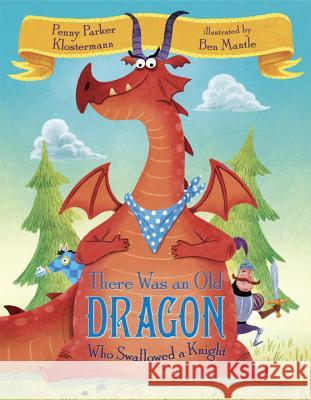 Penny Parker Klostermann

illustrated by Ben Mantle

There Was an Old DRAGON Who Swallowed a Knight

Kraina Książek